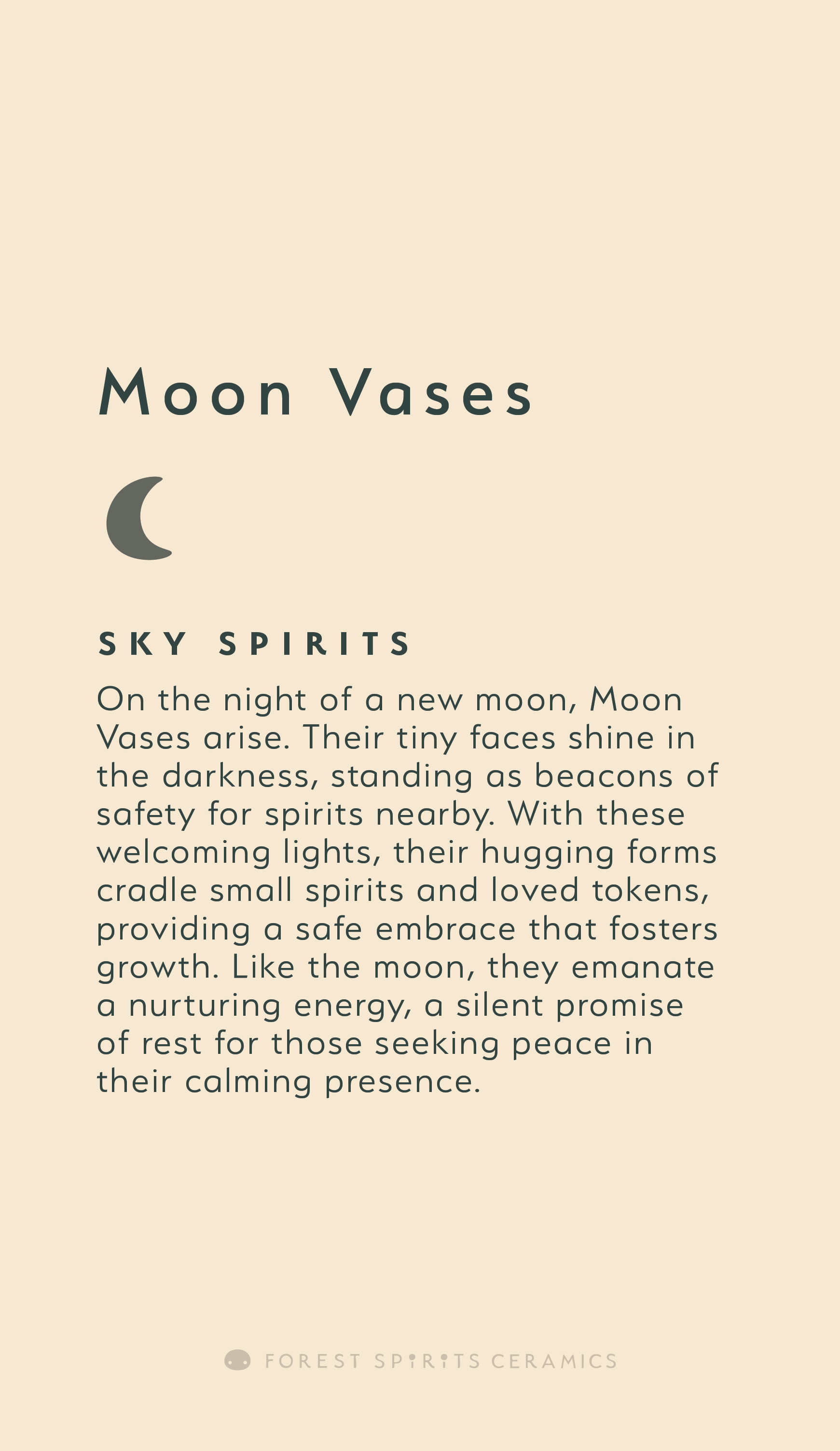 Moon Vases

SKY SPIRITS

On the night of a new moon, Moon Vases arise. Their tiny faces shine in the darkness, standing as beacons of safety for spirits nearby. With these welcoming lights, their hugging forms cradle small spirits and loved tokens, providing a safe embrace that fosters growth. Like the moon, they emanate a nurturing energy, a silent promise of rest for those seeking peace in their calming presence.

FOREST SPIRITS CERAMICS